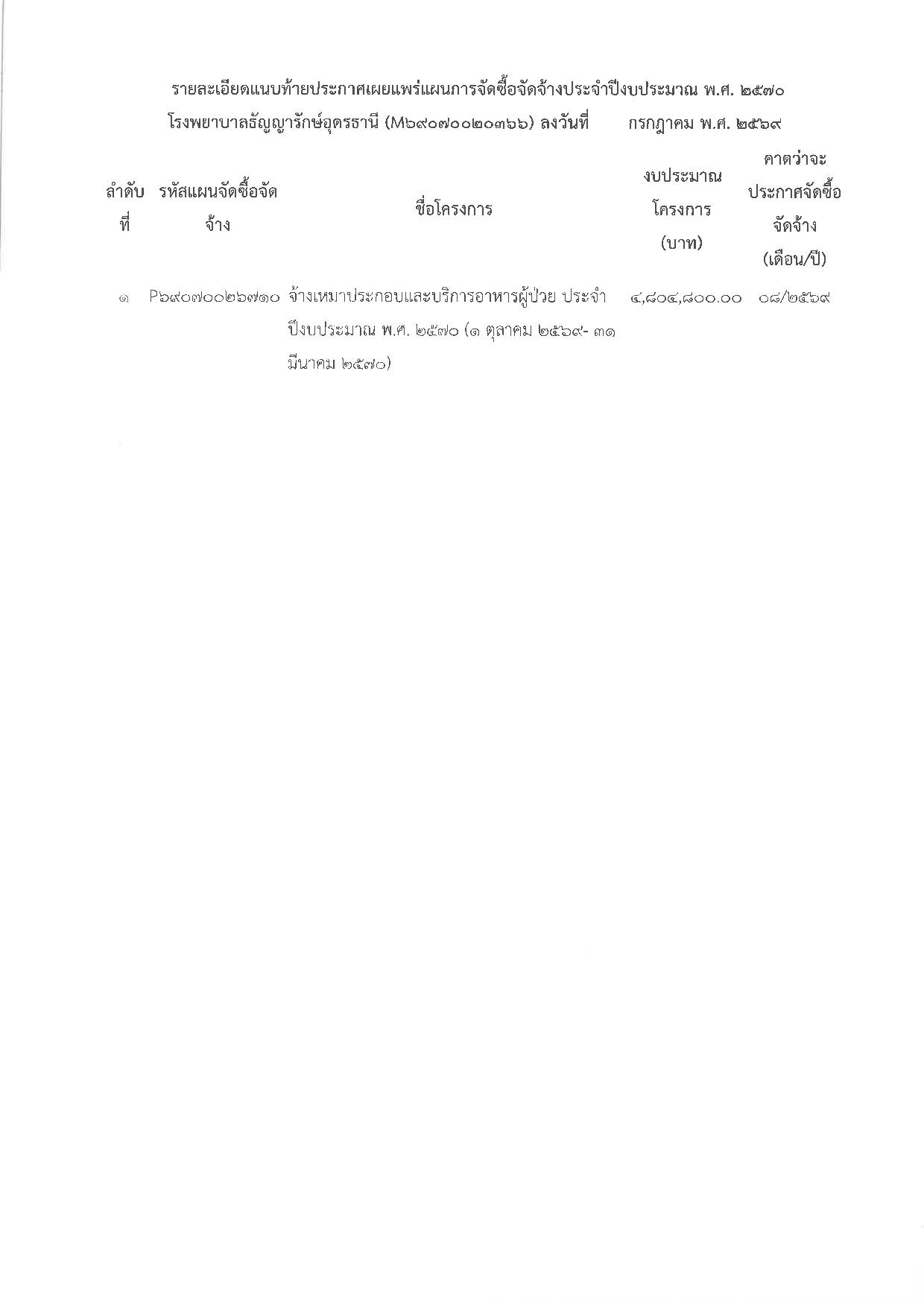 รายละเอียดแนบท้ายประกาศเผยแพร่แผนการจัดซื้อจัดจ้างประจำปีงบประมาณ พ.ศ. ๒๕๗๐
โรงพยาบาลธัญญารักษ์อุดรธานี (M๖๙๐๗๐๐๒๐๓๖๖) ลงวันที่ กรกฎาคม พ.ศ. ๒๕๖๙

| ลำดับที่ | รหัสแผนจัดซื้อจัดจ้าง | ชื่อโครงการ | งบประมาณโครงการ (บาท) | คาดว่าจะประกาศจัดซื้อจัดจ้าง (เดือน/ปี) |
|---|---|---|---|---|
| ๑ | P๖๙๐๗๐๐๒๖๗๑๐ | จ้างเหมาประกอบและบริการอาหารผู้ป่วย ประจำปีงบประมาณ พ.ศ. ๒๕๗๐ (๑ ตุลาคม ๒๕๖๙- ๓๑ มีนาคม ๒๕๗๐) | ๔,๘๐๔,๘๐๐.๐๐ | ๐๘/๒๕๖๙ |